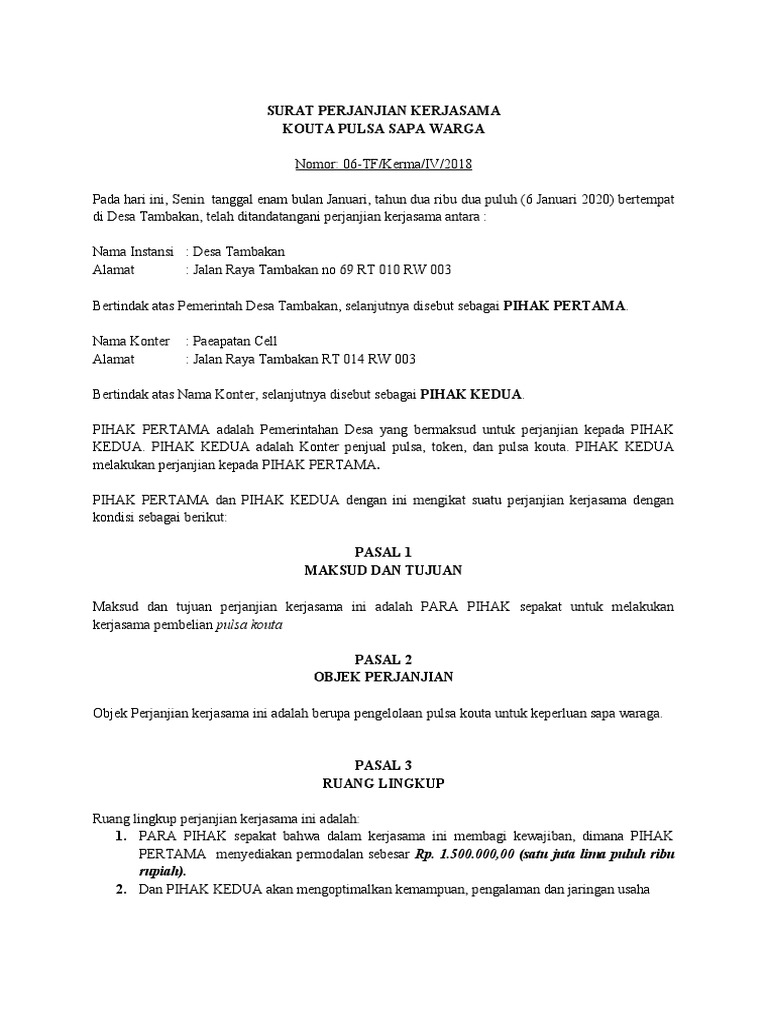 SURAT PERJANJIAN KERJASAMA
KOUTA PULSA SAPA WARGA

Nomor: 06-TF/Kerma/IV/2018

Pada hari ini, Senin tanggal enam bulan Januari, tahun dua ribu dua puluh (6 Januari 2020) bertempat di Desa Tambakan, telah ditandatangani perjanjian kerjasama antara :

Nama Instansi : Desa Tambakan
Alamat : Jalan Raya Tambakan no 69 RT 010 RW 003

Bertindak atas Pemerintah Desa Tambakan, selanjutnya disebut sebagai PIHAK PERTAMA.

Nama Konter : Paeapatan Cell
Alamat : Jalan Raya Tambakan RT 014 RW 003

Bertindak atas Nama Konter, selanjutnya disebut sebagai PIHAK KEDUA.

PIHAK PERTAMA adalah Pemerintahan Desa yang bermaksud untuk perjanjian kepada PIHAK KEDUA. PIHAK KEDUA adalah Konter penjual pulsa, token, dan pulsa kouta. PIHAK KEDUA melakukan perjanjian kepada PIHAK PERTAMA.

PIHAK PERTAMA dan PIHAK KEDUA dengan ini mengikat suatu perjanjian kerjasama dengan kondisi sebagai berikut:

PASAL 1
MAKSUD DAN TUJUAN

Maksud dan tujuan perjanjian kerjasama ini adalah PARA PIHAK sepakat untuk melakukan kerjasama pembelian pulsa kouta

PASAL 2
OBJEK PERJANJIAN

Objek Perjanjian kerjasama ini adalah berupa pengelolaan pulsa kouta untuk keperluan sapa waraga.

PASAL 3
RUANG LINGKUP

Ruang lingkup perjanjian kerjasama ini adalah:
1. PARA PIHAK sepakat bahwa dalam kerjasama ini membagi kewajiban, dimana PIHAK PERTAMA menyediakan permodalan sebesar Rp. 1.500.000,00 (satu juta lima puluh ribu rupiah).
2. Dan PIHAK KEDUA akan mengoptimalkan kemampuan, pengalaman dan jaringan usaha